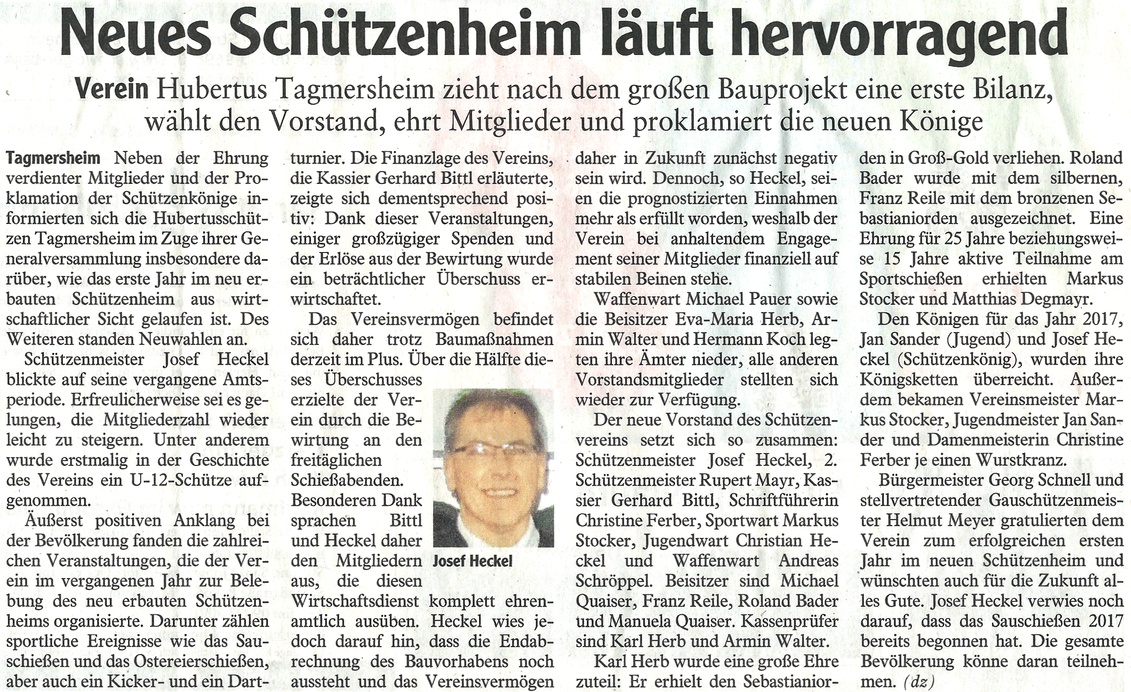 Neues Schützenheim läuft hervorragend

Verein Hubertus Tagmersheim zieht nach dem großen Bauprojekt eine erste Bilanz, wählt den Vorstand, ehrt Mitglieder und proklamiert die neuen Könige

Tagmersheim Neben der Ehrung verdienter Mitglieder und der Proklamation der Schützenkönige informierten sich die Hubertusschützen Tagmersheim im Zuge ihrer Generalversammlung insbesondere darüber, wie das erste Jahr im neu erbauten Schützenheim aus wirtschaftlicher Sicht gelaufen ist. Des Weiteren standen Neuwahlen an.

Schützenmeister Josef Heckel blickte auf seine vergangene Amtsperiode. Erfreulicherweise sei es gelungen, die Mitgliederzahl wieder leicht zu steigern. Unter anderem wurde erstmalig in der Geschichte des Vereins ein U-12-Schütze aufgenommen.

Äußerst positiven Anklang bei der Bevölkerung fanden die zahlreichen Veranstaltungen, die der Verein im vergangenen Jahr zur Belebung des neu erbauten Schützenheims organisierte. Darunter zählen sportliche Ereignisse wie das Sauschießen und das Ostereierschießen, aber auch ein Kicker- und ein Dartturnier. Die Finanzlage des Vereins, die Kassier Gerhard Bittl erläuterte, zeigte sich dementsprechend positiv: Dank dieser Veranstaltungen, einiger großzügiger Spenden und der Erlöse aus der Bewirtung wurde ein beträchtlicher Überschuss erwirtschaftet.

Das Vereinsvermögen befindet sich daher trotz Baumaßnahmen derzeit im Plus. Über die Hälfte dieses Überschusses erzielte der Verein durch die Bewirtung an den freitäglichen Schießabenden. Besonderen Dank sprachen Bittl und Heckel daher den Mitgliedern aus, die diesen Wirtschaftsdienst komplett ehrenamtlich ausüben. Heckel wies jedoch darauf hin, dass die Endabrechnung des Bauvorhabens noch aussteht und das Vereinsvermögen daher in Zukunft zunächst negativ sein wird. Dennoch, so Heckel, seien die prognostizierten Einnahmen mehr als erfüllt worden, weshalb der Verein bei anhaltendem Engagement seiner Mitglieder finanziell auf stabilen Beinen stehe.

Josef Heckel

Waffenwart Michael Pauer sowie die Beisitzer Eva-Maria Herb, Armin Walter und Hermann Koch legten ihre Ämter nieder, alle anderen Vorstandsmitglieder stellten sich wieder zur Verfügung.

Der neue Vorstand des Schützenvereins setzt sich so zusammen: Schützenmeister Josef Heckel, 2. Schützenmeister Rupert Mayr, Kassier Gerhard Bittl, Schriftführerin Christine Ferber, Sportwart Markus Stocker, Jugendwart Christian Heckel und Waffenwart Andreas Schröppel. Beisitzer sind Michael Quaiser, Franz Reile, Roland Bader und Manuela Quaiser. Kassenprüfer sind Karl Herb und Armin Walter.

Karl Herb wurde eine große Ehre zuteil: Er erhielt den Sebastianiorden in Groß-Gold verliehen. Roland Bader wurde mit dem silbernen, Franz Reile mit dem bronzenen Sebastianiorden ausgezeichnet. Eine Ehrung für 25 Jahre beziehungsweise 15 Jahre aktive Teilnahme am Sportschießen erhielten Markus Stocker und Matthias Degmayr.

Den Königen für das Jahr 2017, Jan Sander (Jugend) und Josef Heckel (Schützenkönig), wurden ihre Königsketten überreicht. Außerdem bekamen Vereinsmeister Markus Stocker, Jugendmeister Jan Sander und Damenmeisterin Christine Ferber je einen Wurstkranz.

Bürgermeister Georg Schnell und stellvertretender Gauschützenmeister Helmut Meyer gratulierten dem Verein zum erfolgreichen ersten Jahr im neuen Schützenheim und wünschten auch für die Zukunft alles Gute. Josef Heckel verwies noch darauf, dass das Sauschießen 2017 bereits begonnen hat. Die gesamte Bevölkerung könne daran teilnehmen. (dz)